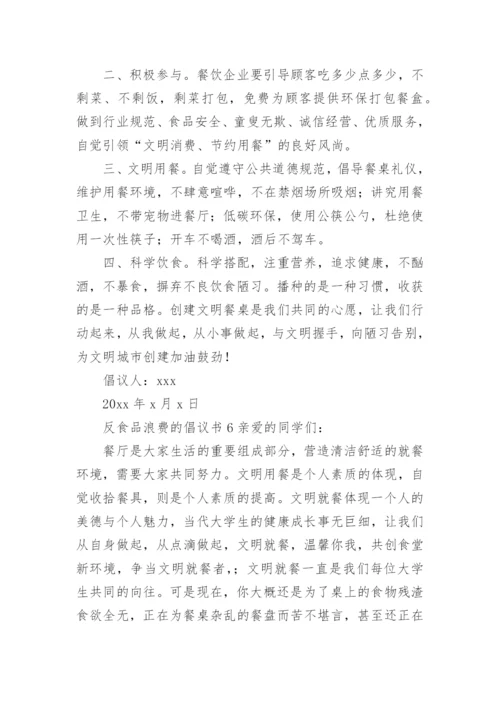 二、积极参与。餐饮企业要引导顾客吃多少点多少，不剩菜、不剩饭，剩菜打包，免费为顾客提供环保打包餐盒。做到行业规范、食品安全、童叟无欺、诚信经营、优质服务，自觉引领“文明消费、节约用餐”的良好风尚。

三、文明用餐。自觉遵守公共道德规范，倡导餐桌礼仪，维护用餐环境，不肆意喧哗，不在禁烟场所吸烟；讲究用餐卫生，不带宠物进餐厅；低碳环保，使用公筷公勺，杜绝使用一次性筷子；开车不喝酒，酒后不驾车。

四、科学饮食。科学搭配，注重营养，追求健康，不酗酒，不暴食，摒弃不良饮食陋习。播种的是一种习惯，收获的是一种品格。创建文明餐桌是我们共同的心愿，让我们行动起来，从我做起，从小事做起，与文明握手，向陋习告别，为文明城市创建加油鼓劲！

倡议人：xxx

20xx 年 x 月 x 日

反食品浪费的倡议书 6 亲爱的同学们：

餐厅是大家生活的重要组成部分，营造清洁舒适的就餐环境，需要大家共同努力。文明用餐是个人素质的体现，自觉收拾餐具，则是个人素质的提高。文明就餐体现一个人的美德与个人魅力，当代大学生的健康成长事无巨细，让我们从自身做起，从点滴做起，文明就餐，温馨你我，共创食堂新环境，争当文明就餐者，；文明就餐一直是我们每位大学生共同的向往。可是现在，你大概还是为了桌上的食物残渣食欲全无，正在为餐桌杂乱的餐盘而苦不堪言，甚至还正在